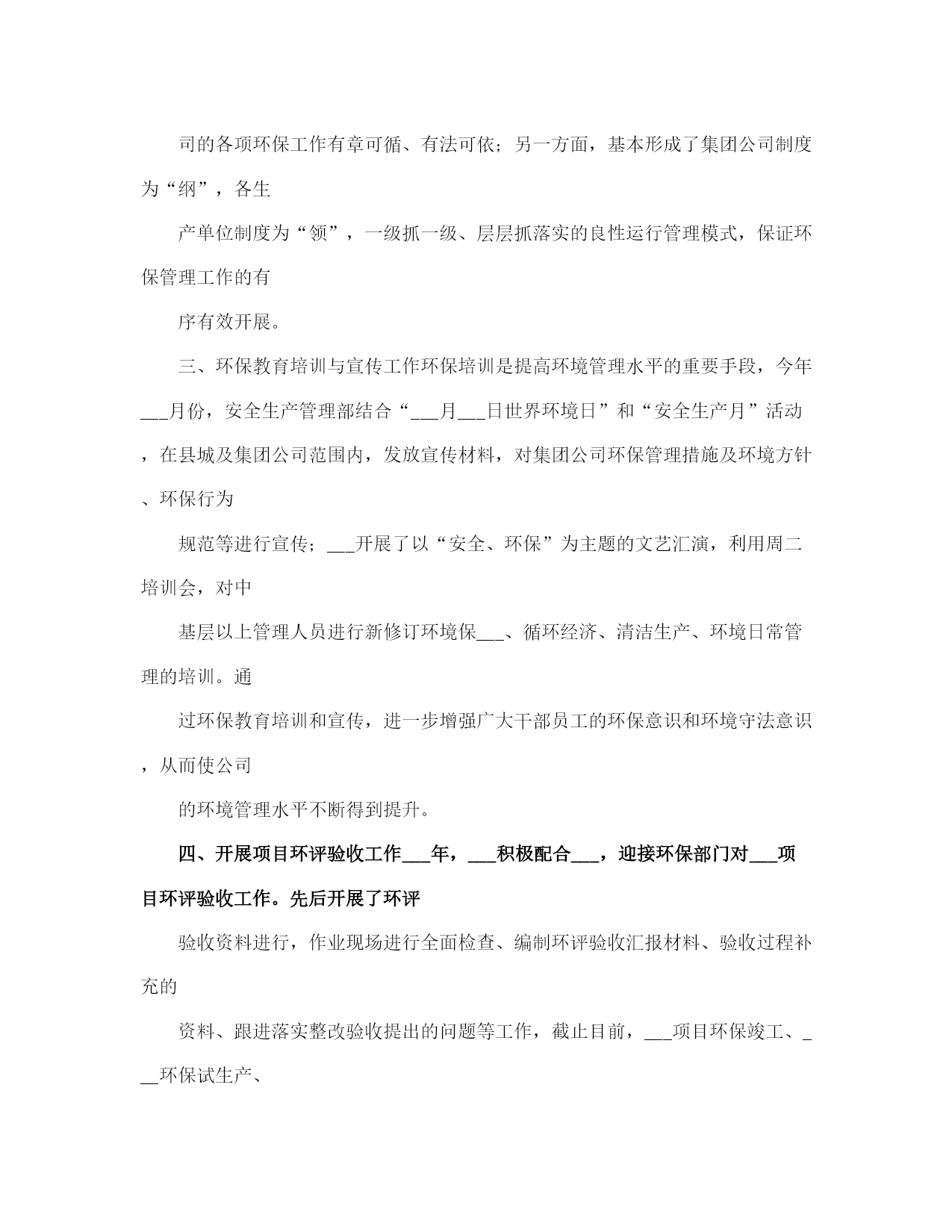 司的各项环保工作有章可循、有法可依；另一方面，基本形成了集团公司制度为“纲”，各生

产单位制度为“领”，一级抓一级、层层抓落实的良性运行管理模式，保证环保管理工作的有

序有效开展。

三、环保教育培训与宣传工作环保培训是提高环境管理水平的重要手段，今年___月份，安全生产管理部结合“___月___日世界环境日”和“安全生产月”活动，在县城及集团公司范围内，发放宣传材料，对集团公司环保管理措施及环境方针、环保行为

规范等进行宣传；___开展了以“安全、环保”为主题的文艺汇演，利用周二培训会，对中

基层以上管理人员进行新修订环境保___、循环经济、清洁生产、环境日常管理的培训。通

过环保教育培训和宣传，进一步增强广大干部员工的环保意识和环境守法意识，从而使公司

的环境管理水平不断得到提升。

四、开展项目环评验收工作___年，___积极配合___，迎接环保部门对___项目环评验收工作。先后开展了环评

验收资料进行，作业现场进行全面检查、编制环评验收汇报材料、验收过程补充的

资料、跟进落实整改验收提出的问题等工作，截止目前，___项目环保竣工、___环保试生产、